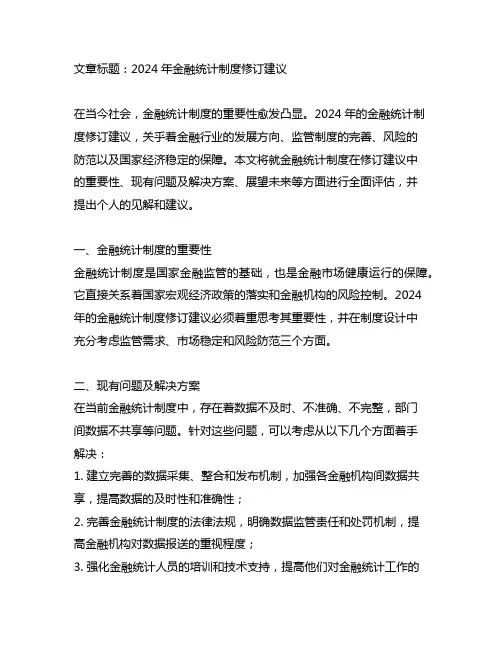 文章标题：2024 年金融统计制度修订建议

在当今社会，金融统计制度的重要性愈发凸显。2024 年的金融统计制度修订建议，关乎着金融行业的发展方向、监管制度的完善、风险的防范以及国家经济稳定的保障。本文将就金融统计制度在修订建议中的重要性、现有问题及解决方案、展望未来等方面进行全面评估，并提出个人的见解和建议。

一、金融统计制度的重要性
金融统计制度是国家金融监管的基础，也是金融市场健康运行的保障。它直接关系着国家宏观经济政策的落实和金融机构的风险控制。2024 年的金融统计制度修订建议必须着重思考其重要性，并在制度设计中充分考虑监管需求、市场稳定和风险防范三个方面。

二、现有问题及解决方案
在当前金融统计制度中，存在着数据不及时、不准确、不完整，部门间数据不共享等问题。针对这些问题，可以考虑从以下几个方面着手解决：
1. 建立完善的数据采集、整合和发布机制，加强各金融机构间数据共享，提高数据的及时性和准确性；
2. 完善金融统计制度的法律法规，明确数据监管责任和处罚机制，提高金融机构对数据报送的重视程度；
3. 强化金融统计人员的培训和技术支持，提高他们对金融统计工作的